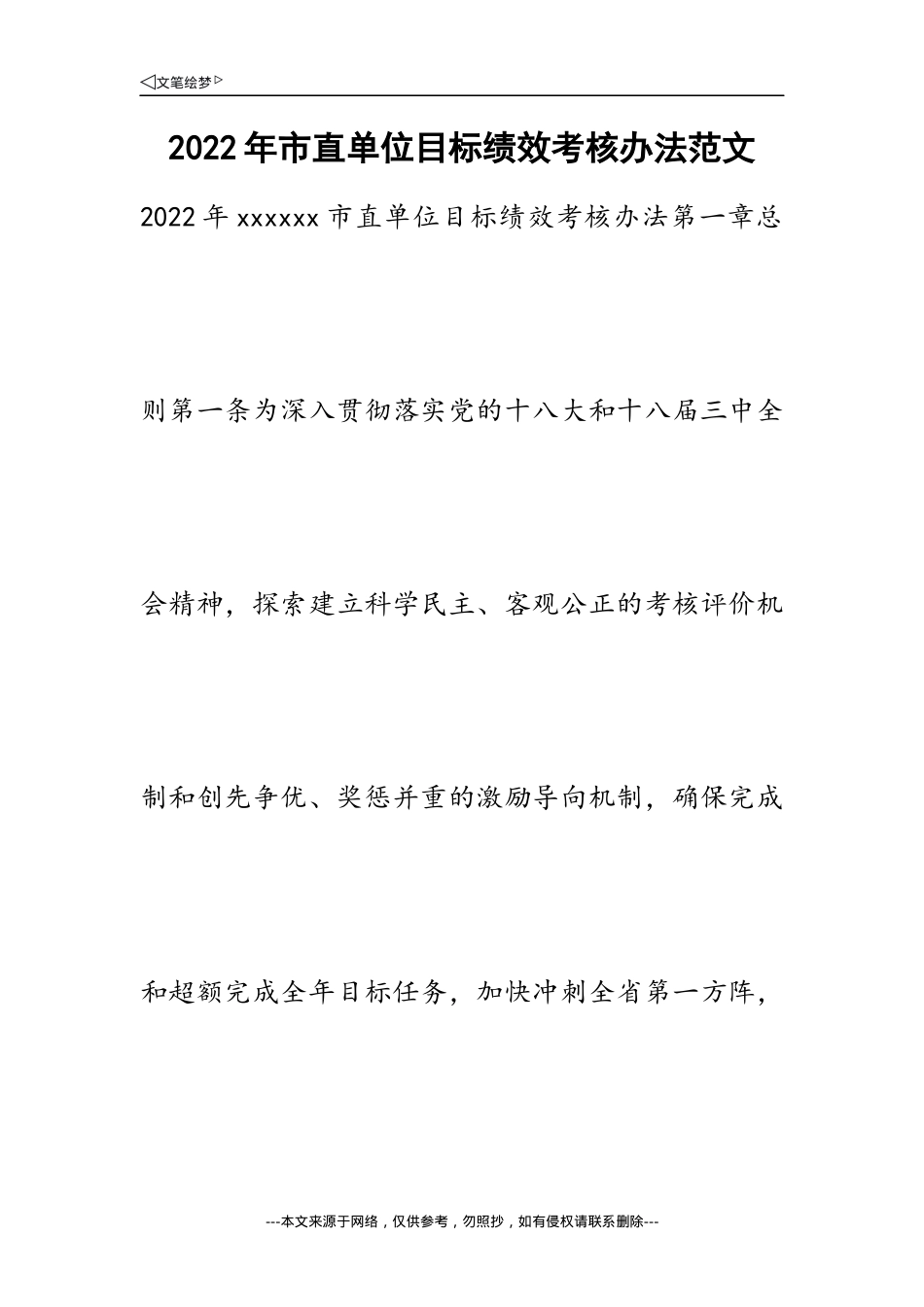 ◁文笔绘梦▷

2022年市直单位目标绩效考核办法范文

2022年xxxxxx市直单位目标绩效考核办法第一章总则第一条为深入贯彻落实党的十八大和十八届三中全会精神，探索建立科学民主、客观公正的考核评价机制和创先争优、奖惩并重的激励导向机制，确保完成和超额完成全年目标任务，加快冲刺全省第一方阵，

---本文来源于网络，仅供参考，勿照抄，如有侵权请联系删除---